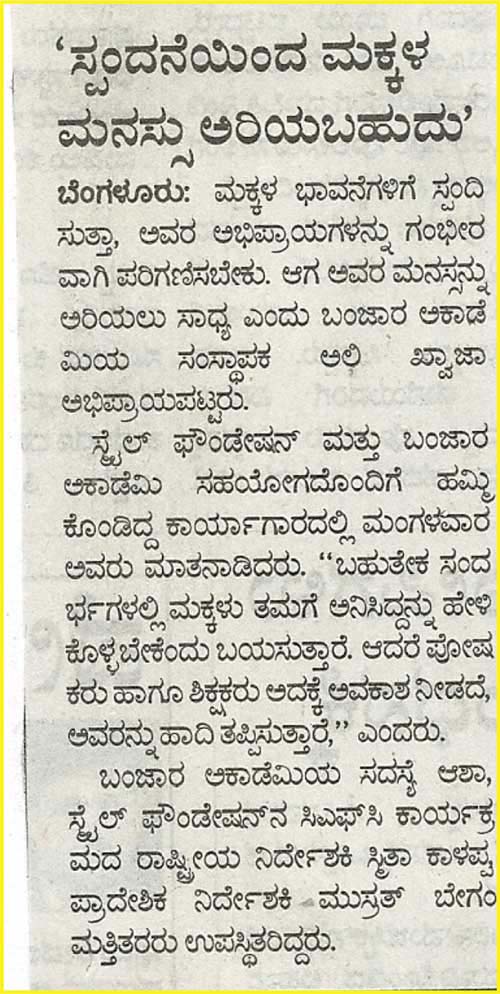 'ಸ್ಪಂದನೆಯಿಂದ ಮಕ್ಕಳ ಮನಸ್ಸು ಅರಿಯಬಹುದು'

ಬೆಂಗಳೂರು: ಮಕ್ಕಳ ಭಾವನೆಗಳಿಗೆ ಸ್ಪಂದಿಸುತ್ತಾ, ಅವರ ಅಭಿಪ್ರಾಯಗಳನ್ನು ಗಂಭೀರವಾಗಿ ಪರಿಗಣಿಸಬೇಕು. ಆಗ ಅವರ ಮನಸ್ಸನ್ನು ಅರಿಯಲು ಸಾಧ್ಯ ಎಂದು ಬಂಜಾರ ಅಕಾಡೆಮಿಯ ಸಂಸ್ಥಾಪಕ ಅಲಿ ಖ್ವಾಜಾ ಅಭಿಪ್ರಾಯಪಟ್ಟರು.

ಸ್ಮೈಲ್ ಫೌಂಡೇಷನ್ ಮತ್ತು ಬಂಜಾರ ಅಕಾಡೆಮಿ ಸಹಯೋಗದೊಂದಿಗೆ ಹಮ್ಮಿಕೊಂಡಿದ್ದ ಕಾರ್ಯಾಗಾರದಲ್ಲಿ ಮಂಗಳವಾರ ಅವರು ಮಾತನಾಡಿದರು. "ಬಹುತೇಕ ಸಂದರ್ಭಗಳಲ್ಲಿ ಮಕ್ಕಳು ತಮಗೆ ಅನಿಸಿದ್ದನ್ನು ಹೇಳಿಕೊಳ್ಳಬೇಕೆಂದು ಬಯಸುತ್ತಾರೆ. ಆದರೆ ಪೋಷಕರು ಹಾಗೂ ಶಿಕ್ಷಕರು ಅದಕ್ಕೆ ಅವಕಾಶ ನೀಡದೆ, ಅವರನ್ನು ಹಾದಿ ತಪ್ಪಿಸುತ್ತಾರೆ," ಎಂದರು.

ಬಂಜಾರ ಅಕಾಡೆಮಿಯ ಸದಸ್ಯೆ ಆಶಾ, ಸ್ಮೈಲ್ ಫೌಂಡೇಷನ್‌ನ ಸಿಎಫ್‌ಸಿ ಕಾರ್ಯಕ್ರಮದ ರಾಷ್ಟ್ರೀಯ ನಿರ್ದೇಶಕಿ ಸ್ಮಿತಾ ಕಾಳಪ್ಪ, ಪ್ರಾದೇಶಿಕ ನಿರ್ದೇಶಕಿ ಮುಸ್ರತ್ ಬೇಗಂ ಮತ್ತಿತರರು ಉಪಸ್ಥಿತರಿದ್ದರು.